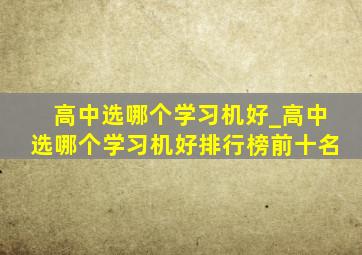 高中选哪个学习机好_高中选哪个学习机好排行榜前十名